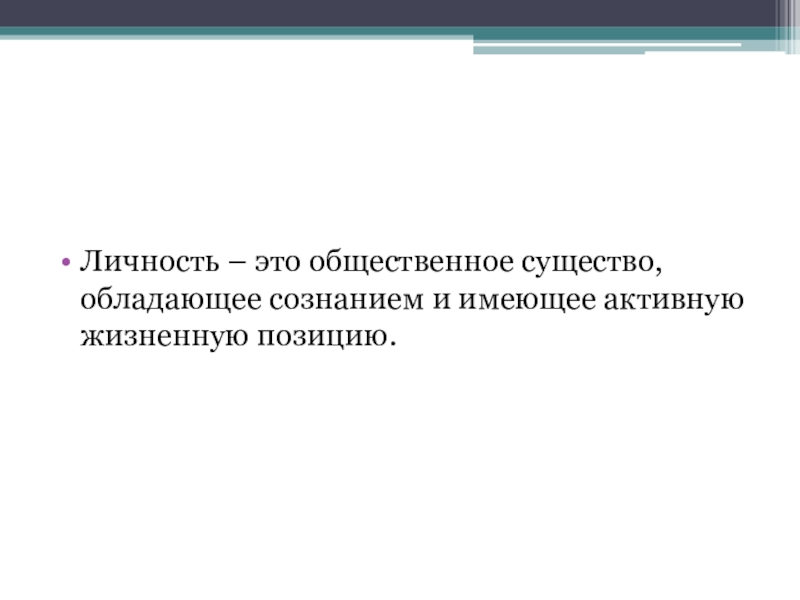 • Личность – это общественное существо, обладающее сознанием и имеющее активную жизненную позицию.